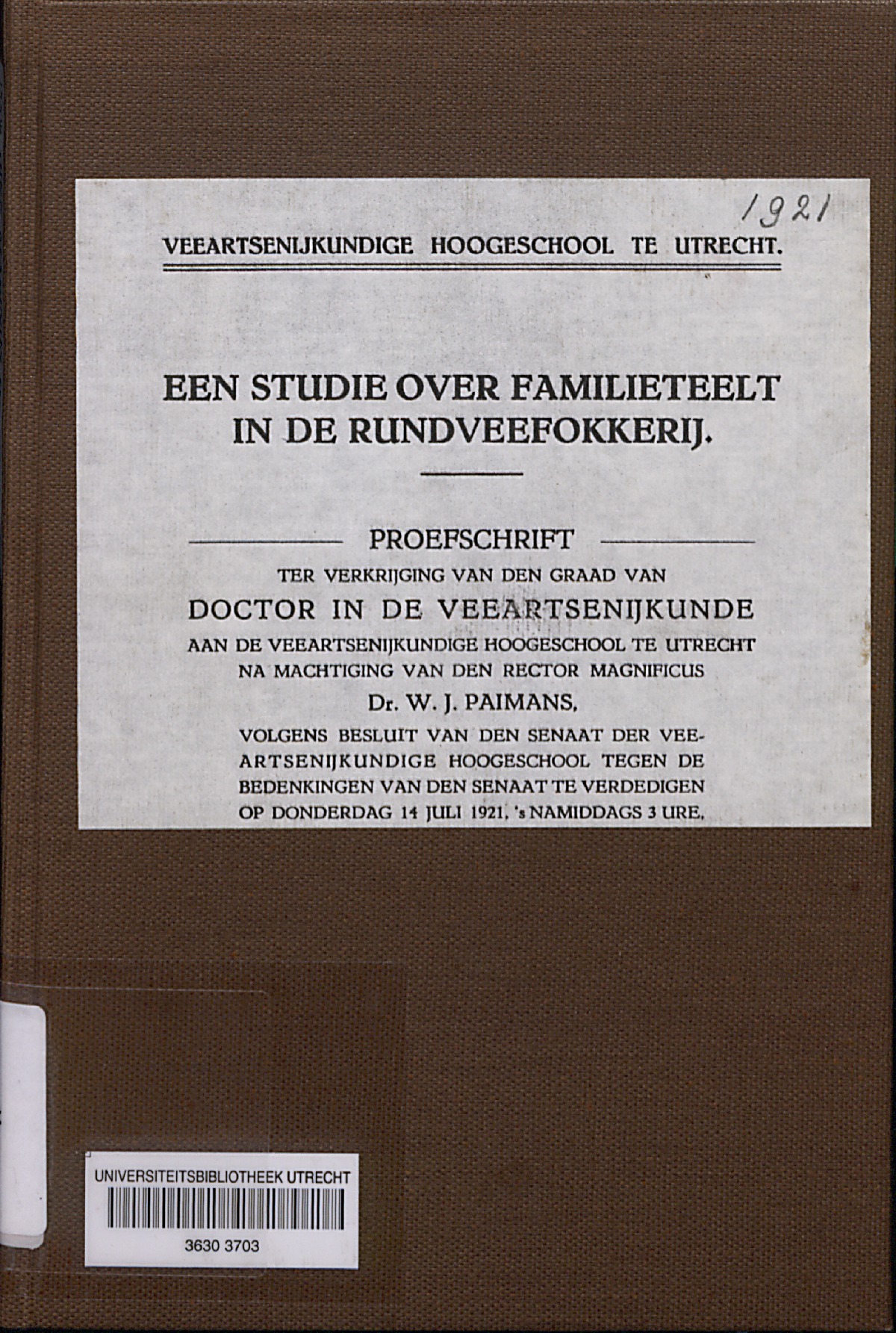 1921

VEEARTSENIJKUNDIGE HOOGESCHOOL TE UTRECHT.

EEN STUDIE OVER FAMILIETEELT IN DE RUNDVEEFOKKERIJ.

PROEFSCHRIFT

TER VERKRIJGING VAN DEN GRAAD VAN

DOCTOR IN DE VEEARTSENIJKUNDE

AAN DE VEEARTSENIJKUNDIGE HOOGESCHOOL TE UTRECHT NA MACHTIGING VAN DEN RECTOR MAGNIFICUS

Dr. W. J. PAIMANS,

VOLGENS BESLUIT VAN DEN SENAAT DER VEEARTSENIJKUNDIGE HOOGESCHOOL TEGEN DE BEDENKINGEN VAN DEN SENAAT TE VERDEDIGEN OP DONDERDAG 14 JULI 1921, 's NAMIDDAGS 3 URE,

UNIVERSITEITSBIBLIOTHEEK UTRECHT

3630 3703